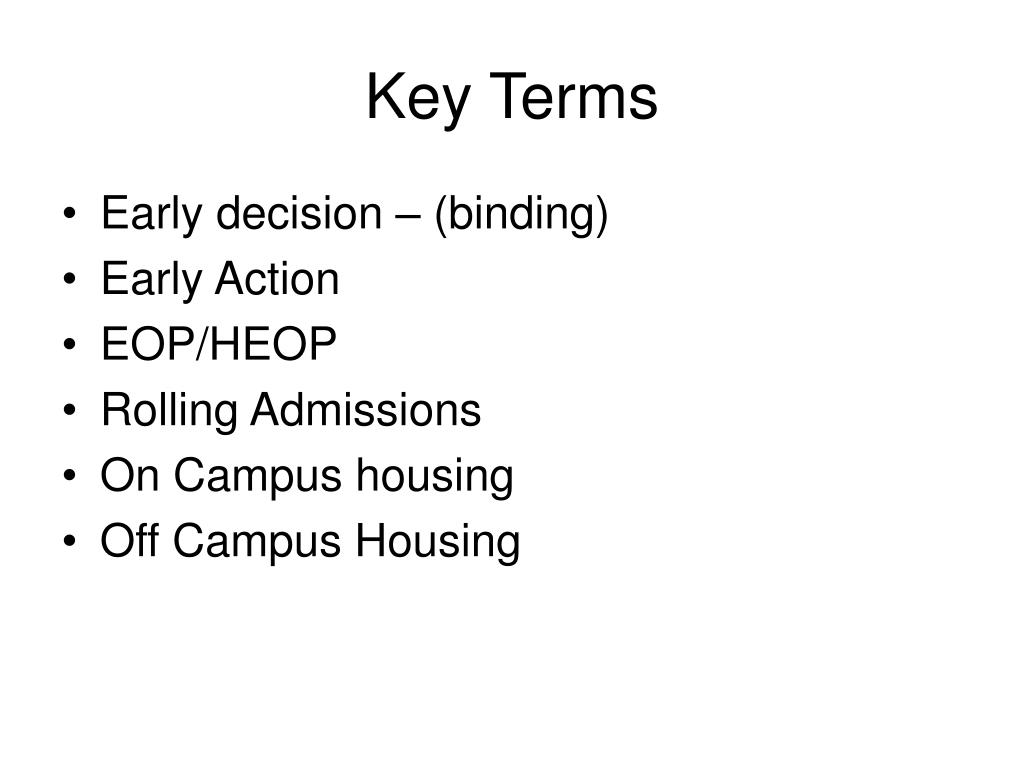 Key Terms

• Early decision – (binding)
• Early Action
• EOP/HEOP
• Rolling Admissions
• On Campus housing
• Off Campus Housing